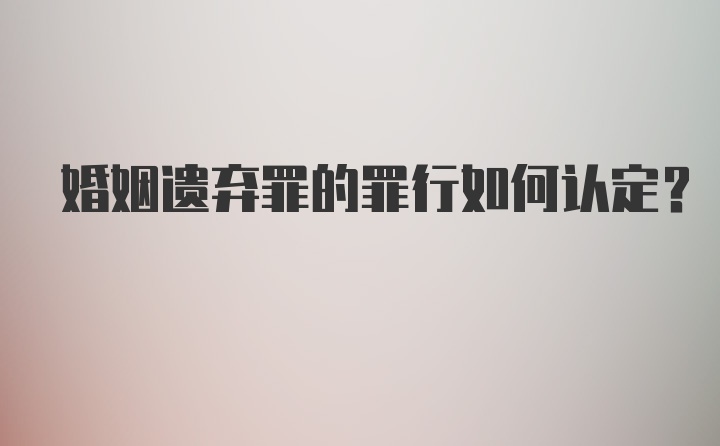 婚姻遗弃罪的罪行如何认定?